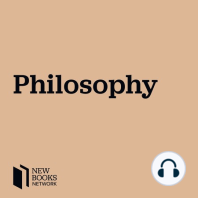 Philosophy

NEW
BOOKS
NETWORK